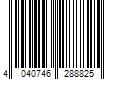 4 040746 288825